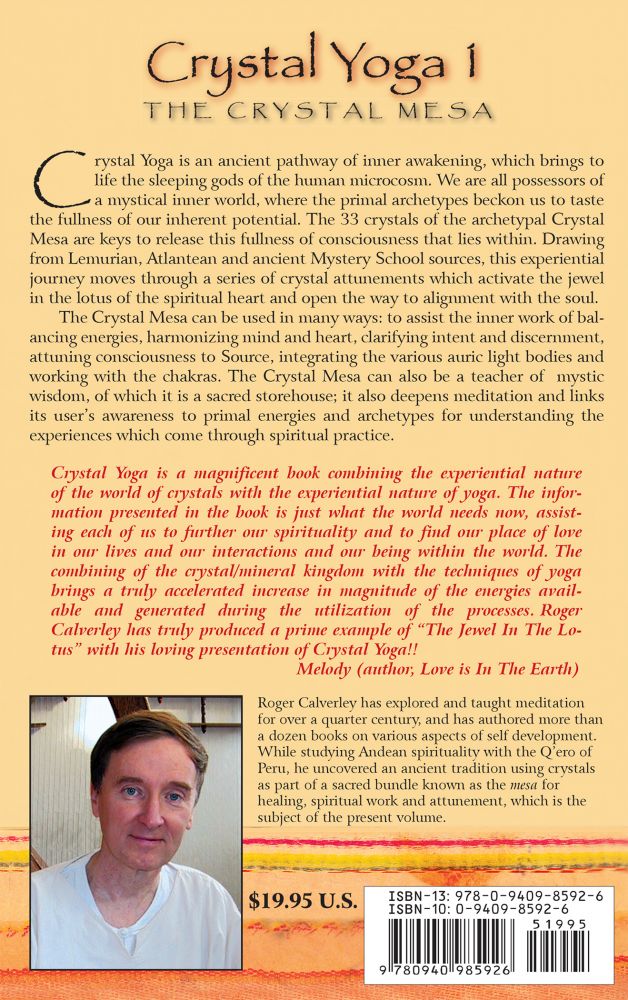 Crystal Yoga 1
THE CRYSTAL MESA

Crystal Yoga is an ancient pathway of inner awakening, which brings to life the sleeping gods of the human microcosm. We are all possessors of a mystical inner world, where the primal archetypes beckon us to taste the fullness of our inherent potential. The 33 crystals of the archetypal Crystal Mesa are keys to release this fullness of consciousness that lies within. Drawing from Lemurian, Atlantean and ancient Mystery School sources, this experiential journey moves through a series of crystal attunements which activate the jewel in the lotus of the spiritual heart and open the way to alignment with the soul.

The Crystal Mesa can be used in many ways: to assist the inner work of balancing energies, harmonizing mind and heart, clarifying intent and discernment, attuning consciousness to Source, integrating the various auric light bodies and working with the chakras. The Crystal Mesa can also be a teacher of mystic wisdom, of which it is a sacred storehouse; it also deepens meditation and links its user's awareness to primal energies and archetypes for understanding the experiences which come through spiritual practice.

Crystal Yoga is a magnificent book combining the experiential nature of the world of crystals with the experiential nature of yoga. The information presented in the book is just what the world needs now, assisting each of us to further our spirituality and to find our place of love in our lives and our interactions and our being within the world. The combining of the crystal/mineral kingdom with the techniques of yoga brings a truly accelerated increase in magnitude of the energies available and generated during the utilization of the processes. Roger Calverley has truly produced a prime example of "The Jewel In The Lotus" with his loving presentation of Crystal Yoga!!
Melody (author, Love is In The Earth)

Roger Calverley has explored and taught meditation for over a quarter century, and has authored more than a dozen books on various aspects of self development. While studying Andean spirituality with the Q'ero of Peru, he uncovered an ancient tradition using crystals as part of a sacred bundle known as the mesa for healing, spiritual work and attunement, which is the subject of the present volume.

$19.95 U.S.

ISBN-13: 978-0-9409-8592-6
ISBN-10: 0-9409-8592-6
51995
9 780940 985926